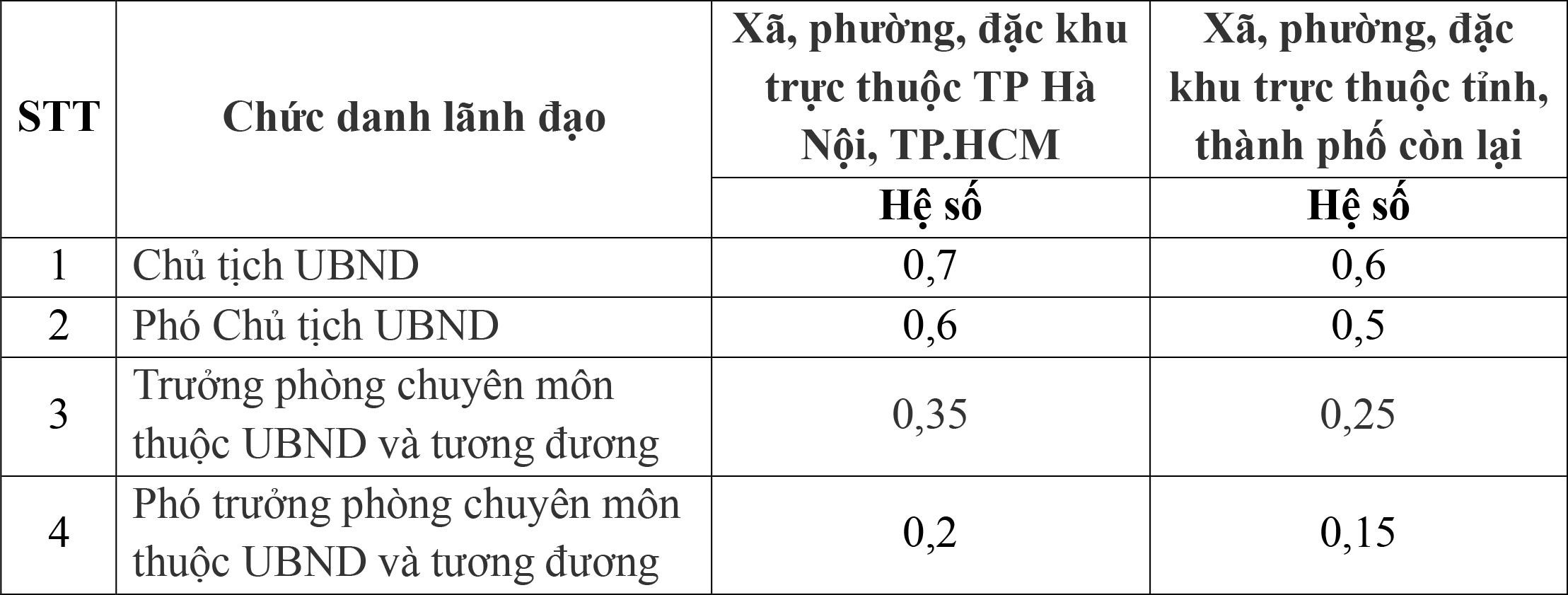 | STT | Chức danh lãnh đạo | Xã, phường, đặc khu trực thuộc TP Hà Nội, TP.HCM | Xã, phường, đặc khu trực thuộc tỉnh, thành phố còn lại |
|---|---|---|---|
| | | Hệ số | Hệ số |
| 1 | Chủ tịch UBND | 0,7 | 0,6 |
| 2 | Phó Chủ tịch UBND | 0,6 | 0,5 |
| 3 | Trưởng phòng chuyên môn thuộc UBND và tương đương | 0,35 | 0,25 |
| 4 | Phó trưởng phòng chuyên môn thuộc UBND và tương đương | 0,2 | 0,15 |